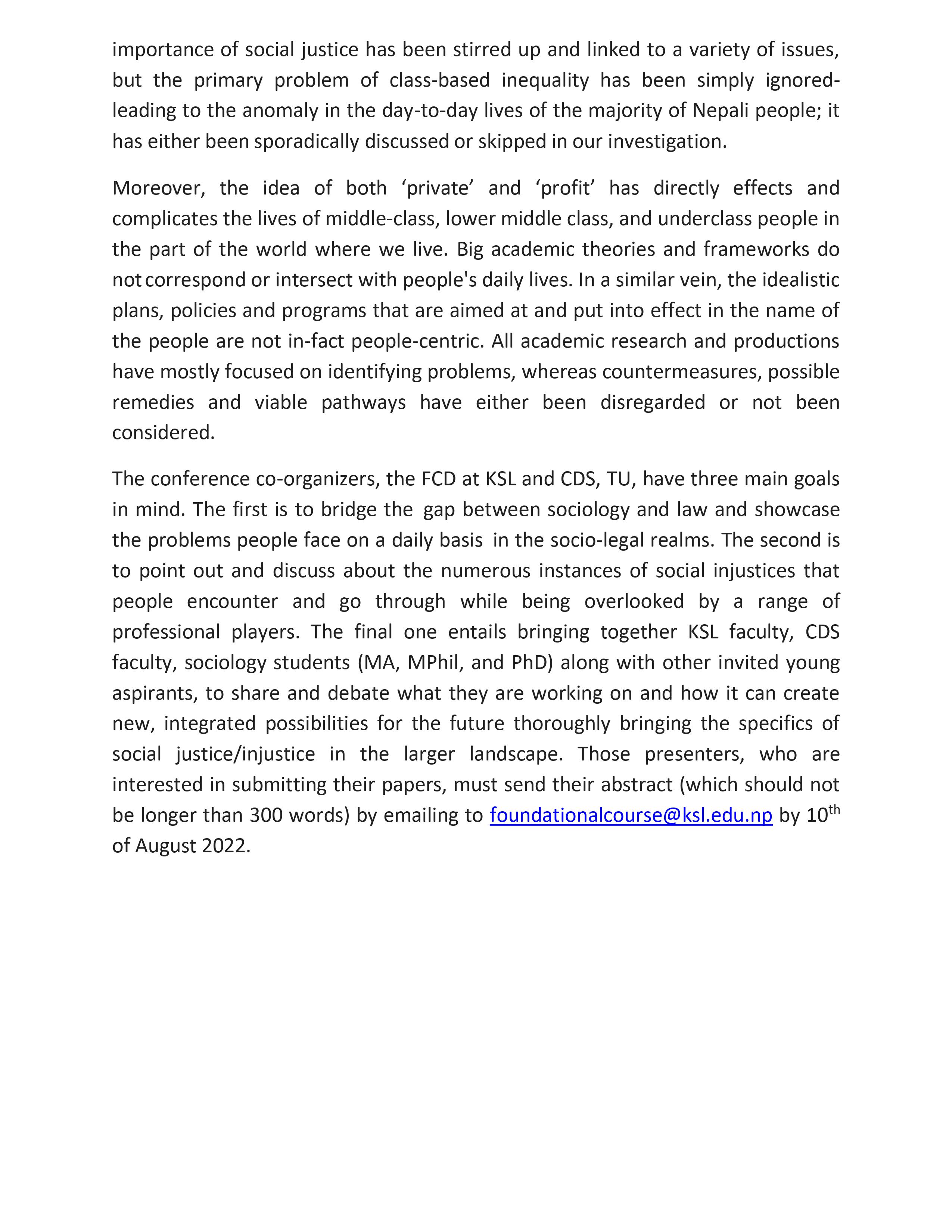 importance of social justice has been stirred up and linked to a variety of issues, but the primary problem of class-based inequality has been simply ignored-leading to the anomaly in the day-to-day lives of the majority of Nepali people; it has either been sporadically discussed or skipped in our investigation.

Moreover, the idea of both ‘private’ and ‘profit’ has directly effects and complicates the lives of middle-class, lower middle class, and underclass people in the part of the world where we live. Big academic theories and frameworks do not correspond or intersect with people's daily lives. In a similar vein, the idealistic plans, policies and programs that are aimed at and put into effect in the name of the people are not in-fact people-centric. All academic research and productions have mostly focused on identifying problems, whereas countermeasures, possible remedies and viable pathways have either been disregarded or not been considered.

The conference co-organizers, the FCD at KSL and CDS, TU, have three main goals in mind. The first is to bridge the gap between sociology and law and showcase the problems people face on a daily basis in the socio-legal realms. The second is to point out and discuss about the numerous instances of social injustices that people encounter and go through while being overlooked by a range of professional players. The final one entails bringing together KSL faculty, CDS faculty, sociology students (MA, MPhil, and PhD) along with other invited young aspirants, to share and debate what they are working on and how it can create new, integrated possibilities for the future thoroughly bringing the specifics of social justice/injustice in the larger landscape. Those presenters, who are interested in submitting their papers, must send their abstract (which should not be longer than 300 words) by emailing to foundationalcourse@ksl.edu.np by 10$^{th}$ of August 2022.